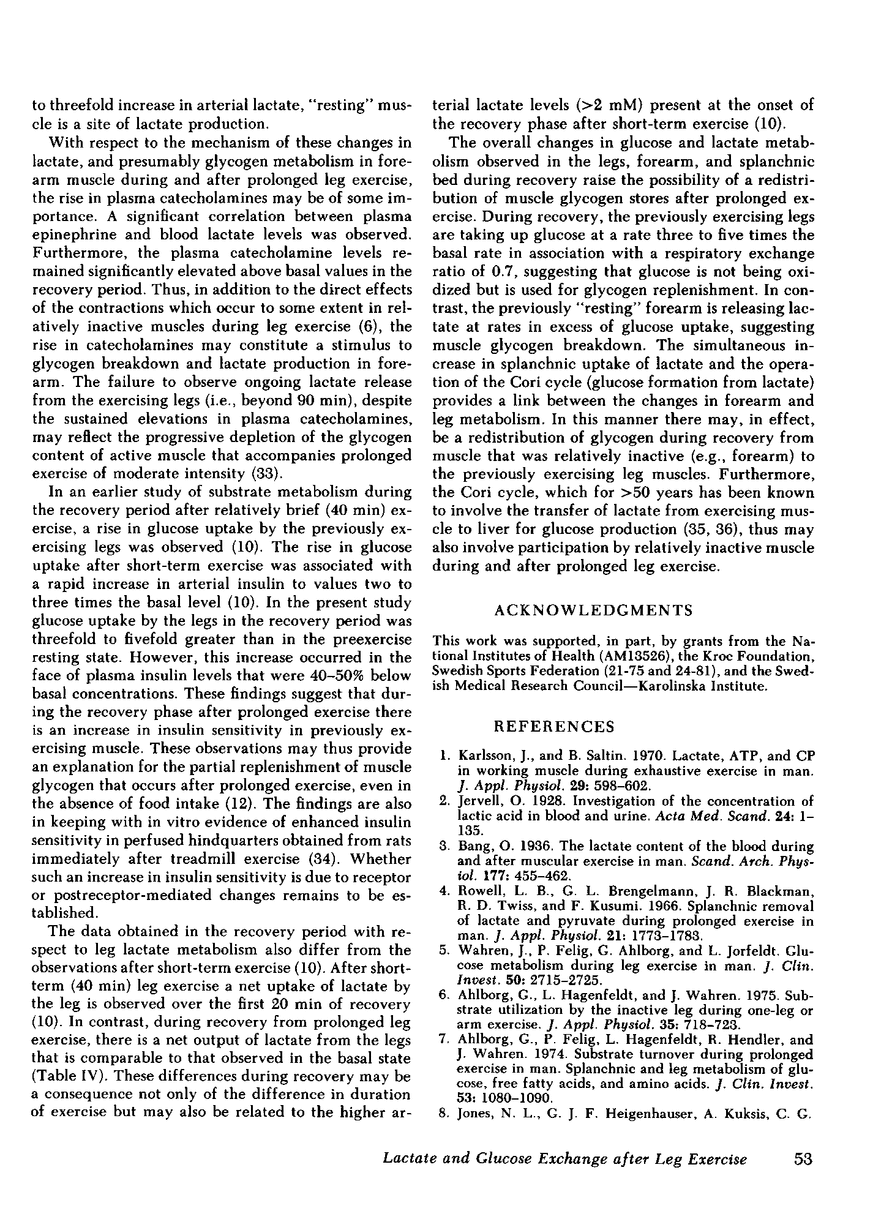 to threefold increase in arterial lactate, "resting" muscle is a site of lactate production.

With respect to the mechanism of these changes in lactate, and presumably glycogen metabolism in forearm muscle during and after prolonged leg exercise, the rise in plasma catecholamines may be of some importance. A significant correlation between plasma epinephrine and blood lactate levels was observed. Furthermore, the plasma catecholamine levels remained significantly elevated above basal values in the recovery period. Thus, in addition to the direct effects of the contractions which occur to some extent in relatively inactive muscles during leg exercise (6), the rise in catecholamines may constitute a stimulus to glycogen breakdown and lactate production in forearm. The failure to observe ongoing lactate release from the exercising legs (i.e., beyond 90 min), despite the sustained elevations in plasma catecholamines, may reflect the progressive depletion of the glycogen content of active muscle that accompanies prolonged exercise of moderate intensity (33).

In an earlier study of substrate metabolism during the recovery period after relatively brief (40 min) exercise, a rise in glucose uptake by the previously exercising legs was observed (10). The rise in glucose uptake after short-term exercise was associated with a rapid increase in arterial insulin to values two to three times the basal level (10). In the present study glucose uptake by the legs in the recovery period was threefold to fivefold greater than in the preexercise resting state. However, this increase occurred in the face of plasma insulin levels that were 40–50% below basal concentrations. These findings suggest that during the recovery phase after prolonged exercise there is an increase in insulin sensitivity in previously exercising muscle. These observations may thus provide an explanation for the partial replenishment of muscle glycogen that occurs after prolonged exercise, even in the absence of food intake (12). The findings are also in keeping with in vitro evidence of enhanced insulin sensitivity in perfused hindquarters obtained from rats immediately after treadmill exercise (34). Whether such an increase in insulin sensitivity is due to receptor or postreceptor-mediated changes remains to be established.

The data obtained in the recovery period with respect to leg lactate metabolism also differ from the observations after short-term exercise (10). After short-term (40 min) leg exercise a net uptake of lactate by the leg is observed over the first 20 min of recovery (10). In contrast, during recovery from prolonged leg exercise, there is a net output of lactate from the legs that is comparable to that observed in the basal state (Table IV). These differences during recovery may be a consequence not only of the difference in duration of exercise but may also be related to the higher arterial lactate levels (>2 mM) present at the onset of the recovery phase after short-term exercise (10).

The overall changes in glucose and lactate metabolism observed in the legs, forearm, and splanchnic bed during recovery raise the possibility of a redistribution of muscle glycogen stores after prolonged exercise. During recovery, the previously exercising legs are taking up glucose at a rate three to five times the basal rate in association with a respiratory exchange ratio of 0.7, suggesting that glucose is not being oxidized but is used for glycogen replenishment. In contrast, the previously "resting" forearm is releasing lactate at rates in excess of glucose uptake, suggesting muscle glycogen breakdown. The simultaneous increase in splanchnic uptake of lactate and the operation of the Cori cycle (glucose formation from lactate) provides a link between the changes in forearm and leg metabolism. In this manner there may, in effect, be a redistribution of glycogen during recovery from muscle that was relatively inactive (e.g., forearm) to the previously exercising leg muscles. Furthermore, the Cori cycle, which for >50 years has been known to involve the transfer of lactate from exercising muscle to liver for glucose production (35, 36), thus may also involve participation by relatively inactive muscle during and after prolonged leg exercise.

ACKNOWLEDGMENTS

This work was supported, in part, by grants from the National Institutes of Health (AM13526), the Kroc Foundation, Swedish Sports Federation (21-75 and 24-81), and the Swedish Medical Research Council—Karolinska Institute.

REFERENCES

1. Karlsson, J., and B. Saltin. 1970. Lactate, ATP, and CP in working muscle during exhaustive exercise in man. J. Appl. Physiol. 29: 598–602.
2. Jervell, O. 1928. Investigation of the concentration of lactic acid in blood and urine. Acta Med. Scand. 24: 1–135.
3. Bang, O. 1936. The lactate content of the blood during and after muscular exercise in man. Scand. Arch. Physiol. 177: 455–462.
4. Rowell, L. B., G. L. Brengelmann, J. R. Blackman, R. D. Twiss, and F. Kusumi. 1966. Splanchnic removal of lactate and pyruvate during prolonged exercise in man. J. Appl. Physiol. 21: 1773–1783.
5. Wahren, J., P. Felig, G. Ahlborg, and L. Jorfeldt. Glucose metabolism during leg exercise in man. J. Clin. Invest. 50: 2715–2725.
6. Ahlborg, G., L. Hagenfeldt, and J. Wahren. 1975. Substrate utilization by the inactive leg during one-leg or arm exercise. J. Appl. Physiol. 35: 718–723.
7. Ahlborg, G., P. Felig, L. Hagenfeldt, R. Hendler, and J. Wahren. 1974. Substrate turnover during prolonged exercise in man. Splanchnic and leg metabolism of glucose, free fatty acids, and amino acids. J. Clin. Invest. 53: 1080–1090.
8. Jones, N. L., G. J. F. Heigenhauser, A. Kuksis, C. G.

Lactate and Glucose Exchange after Leg Exercise 53